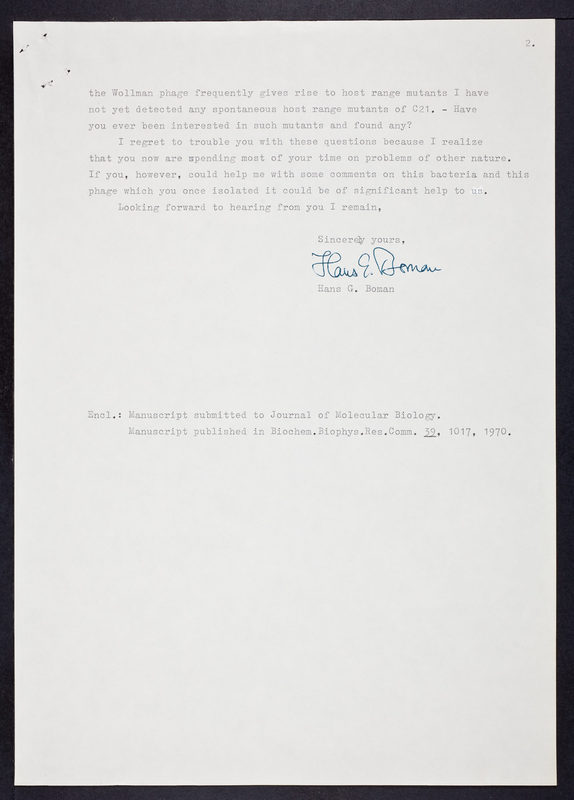 2.

the Wollman phage frequently gives rise to host range mutants I have not yet detected any spontaneous host range mutants of C21. - Have you ever been interested in such mutants and found any?

I regret to trouble you with these questions because I realize that you now are spending most of your time on problems of other nature. If you, however, could help me with some comments on this bacteria and this phage which you once isolated it could be of significant help to us.

Looking forward to hearing from you I remain,

Sincerely yours,

Hans G. Boman

Hans G. Boman

Encl.: Manuscript submitted to Journal of Molecular Biology.
Manuscript published in Biochem.Biophys.Res.Comm. 39, 1017, 1970.